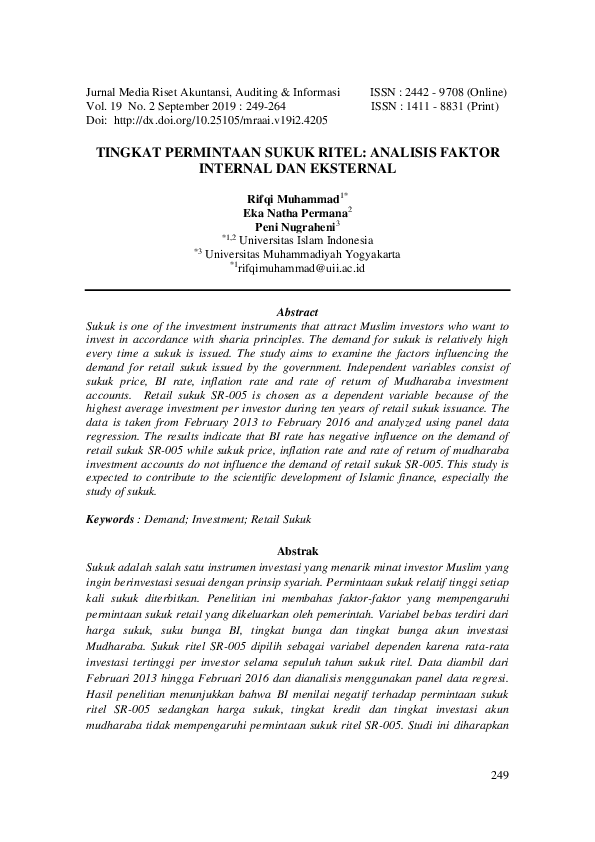 Jurnal Media Riset Akuntansi, Auditing & Informasi
Vol. 19 No. 2 September 2019 : 249-264
Doi: http://dx.doi.org/10.25105/mraai.v19i2.4205

ISSN : 2442 - 9708 (Online)
ISSN : 1411 - 8831 (Print)

TINGKAT PERMINTAAN SUKUK RITEL: ANALISIS FAKTOR INTERNAL DAN EKSTERNAL

Rifqi Muhammad$^{1*}$
Eka Natha Permana$^{2}$
Peni Nugraheni$^{3}$
$^{*1,2}$ Universitas Islam Indonesia
$^{*3}$ Universitas Muhammadiyah Yogyakarta
$^{*1}$rifqimuhammad@uii.ac.id

Abstract
Sukuk is one of the investment instruments that attract Muslim investors who want to invest in accordance with sharia principles. The demand for sukuk is relatively high every time a sukuk is issued. The study aims to examine the factors influencing the demand for retail sukuk issued by the government. Independent variables consist of sukuk price, BI rate, inflation rate and rate of return of Mudharaba investment accounts. Retail sukuk SR-005 is chosen as a dependent variable because of the highest average investment per investor during ten years of retail sukuk issuance. The data is taken from February 2013 to February 2016 and analyzed using panel data regression. The results indicate that BI rate has negative influence on the demand of retail sukuk SR-005 while sukuk price, inflation rate and rate of return of mudharaba investment accounts do not influence the demand of retail sukuk SR-005. This study is expected to contribute to the scientific development of Islamic finance, especially the study of sukuk.

Keywords : Demand; Investment; Retail Sukuk

Abstrak
Sukuk adalah salah satu instrumen investasi yang menarik minat investor Muslim yang ingin berinvestasi sesuai dengan prinsip syariah. Permintaan sukuk relatif tinggi setiap kali sukuk diterbitkan. Penelitian ini membahas faktor-faktor yang mempengaruhi permintaan sukuk retail yang dikeluarkan oleh pemerintah. Variabel bebas terdiri dari harga sukuk, suku bunga BI, tingkat bunga dan tingkat bunga akun investasi Mudharaba. Sukuk ritel SR-005 dipilih sebagai variabel dependen karena rata-rata investasi tertinggi per investor selama sepuluh tahun sukuk ritel. Data diambil dari Februari 2013 hingga Februari 2016 dan dianalisis menggunakan panel data regresi. Hasil penelitian menunjukkan bahwa BI menilai negatif terhadap permintaan sukuk ritel SR-005 sedangkan harga sukuk, tingkat kredit dan tingkat investasi akun mudharaba tidak mempengaruhi permintaan sukuk ritel SR-005. Studi ini diharapkan

249